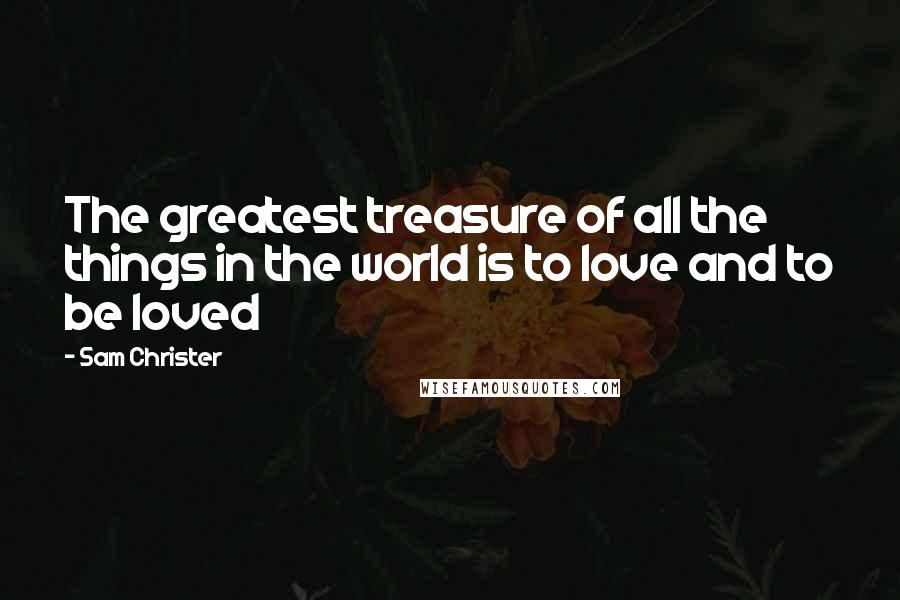 The greatest treasure of all the things in the world is to love and to be loved

- Sam Christer

WISEFAMOUSQUOTES.COM